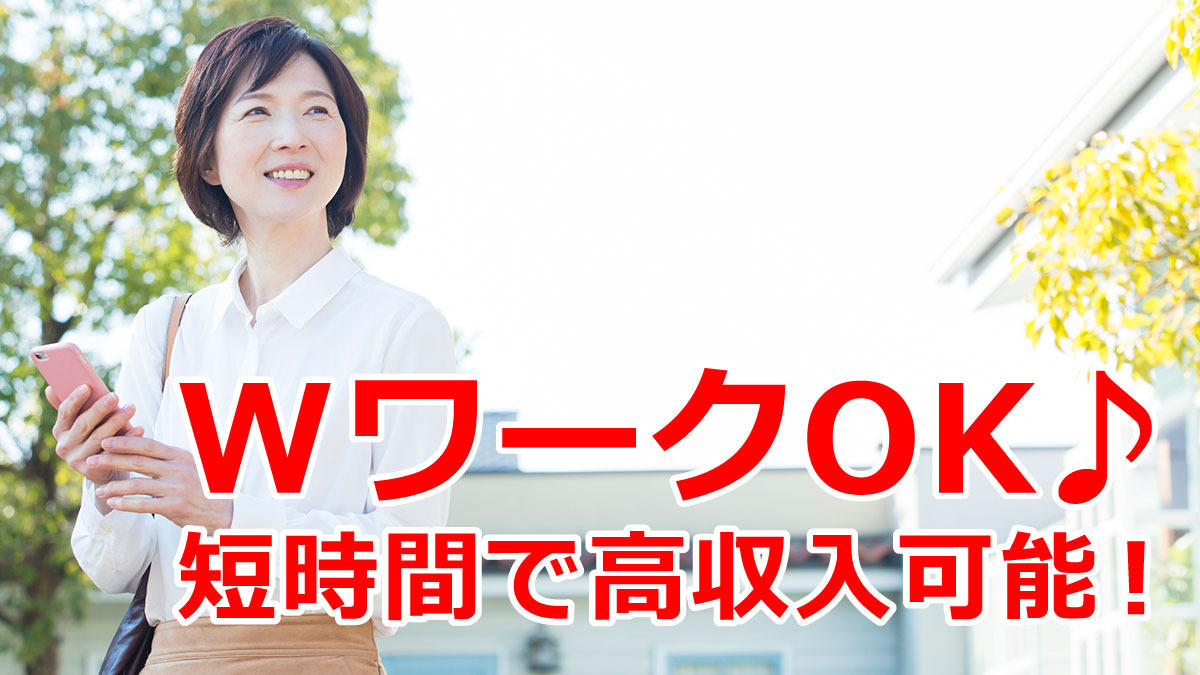 WワークOK♪
短時間で高収入可能！